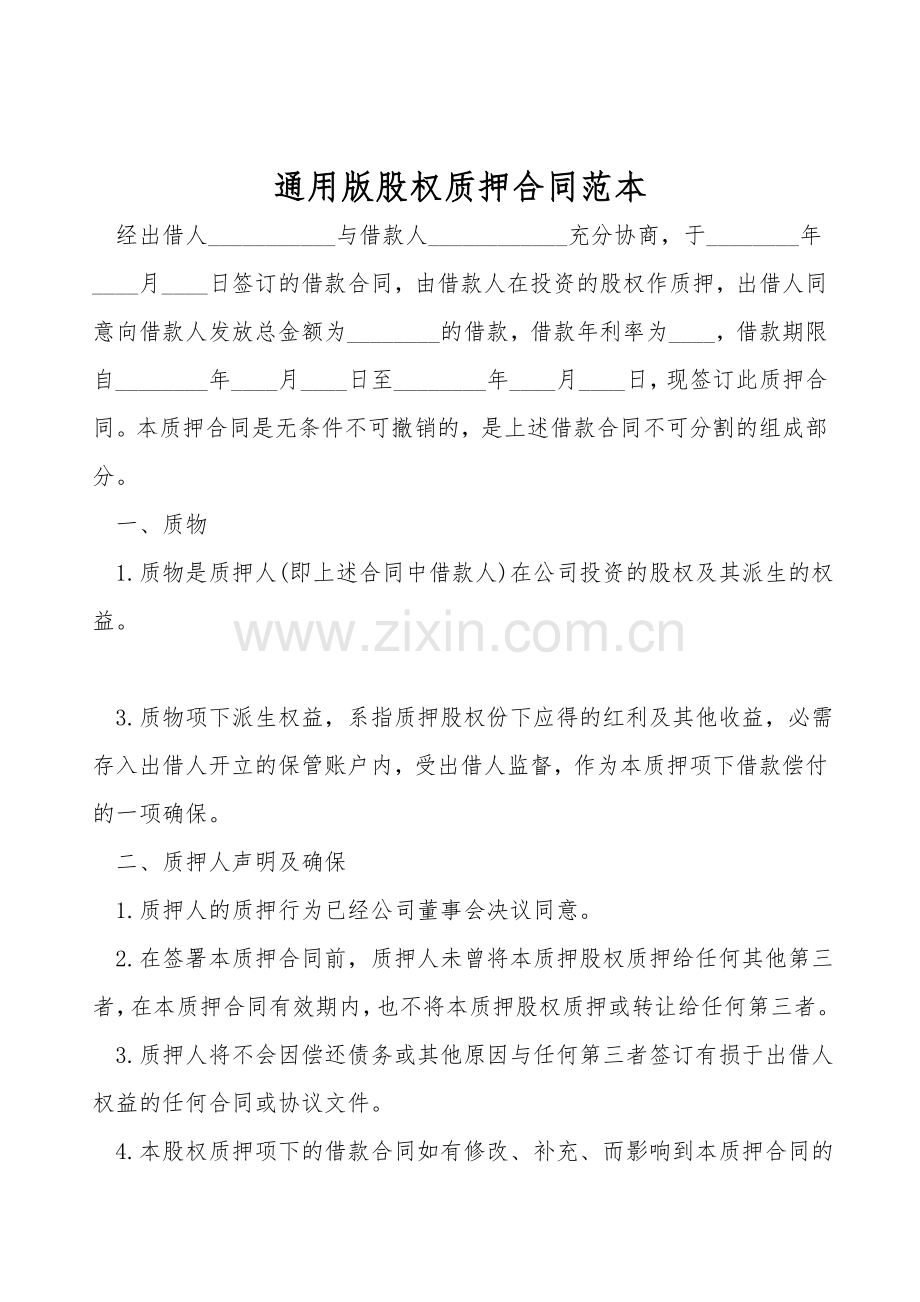 通用版股权质押合同范本

经出借人___________与借款人____________充分协商，于________年____月____日签订的借款合同，由借款人在投资的股权作质押，出借人同意向借款人发放总金额为________的借款，借款年利率为____，借款期限自________年____月____日至________年____月____日，现签订此质押合同。本质押合同是无条件不可撤销的，是上述借款合同不可分割的组成部分。

一、质物

1.质物是质押人(即上述合同中借款人)在公司投资的股权及其派生的权益。

www.zixin.com.cn

3.质物项下派生权益，系指质押股权份下应得的红利及其他收益，必需存入出借人开立的保管账户内，受出借人监督，作为本质押项下借款偿付的一项确保。

二、质押人声明及确保

1.质押人的质押行为已经公司董事会决议同意。

2.在签署本质押合同前，质押人未曾将本质押股权质押给任何其他第三者，在本质押合同有效期内，也不将本质押股权质押或转让给任何第三者。

3.质押人将不会因偿还债务或其他原因与任何第三者签订有损于出借人权益的任何合同或协议文件。

4.本股权质押项下的借款合同如有修改、补充、而影响到本质押合同的